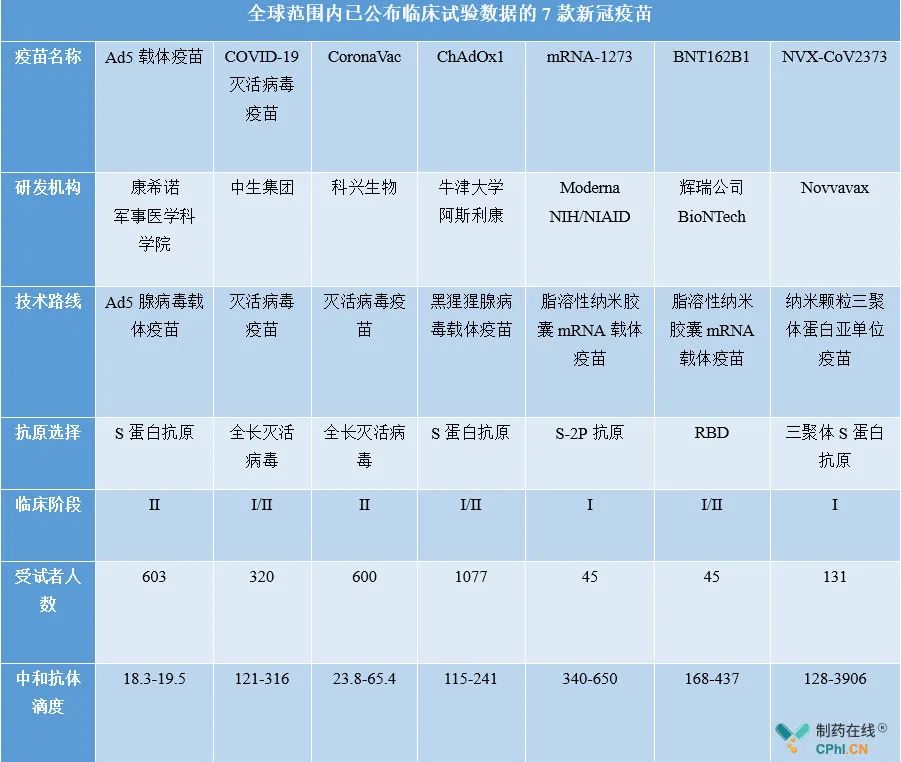 全球范围内已公布临床试验数据的 7 款新冠疫苗

| 疫苗名称 | Ad5 载体疫苗 | COVID-19 灭活病毒疫苗 | CoronaVac | ChAdOx1 | mRNA-1273 | BNT162B1 | NVX-CoV2373 |
|---|---|---|---|---|---|---|---|
| 研发机构 | 康希诺 军事医学科学院 | 中生集团 | 科兴生物 | 牛津大学 阿斯利康 | Moderna NIH/NIAID | 辉瑞公司 BioNTech | Novvavax |
| 技术路线 | Ad5 腺病毒载体疫苗 | 灭活病毒疫苗 | 灭活病毒疫苗 | 黑猩猩腺病毒载体疫苗 | 脂溶性纳米胶囊 mRNA 载体疫苗 | 脂溶性纳米胶囊 mRNA 载体疫苗 | 纳米颗粒三聚体蛋白亚单位疫苗 |
| 抗原选择 | S 蛋白抗原 | 全长灭活病毒 | 全长灭活病毒 | S 蛋白抗原 | S-2P 抗原 | RBD | 三聚体 S 蛋白抗原 |
| 临床阶段 | II | I/II | II | I/II | I | I/II | I |
| 受试者人数 | 603 | 320 | 600 | 1077 | 45 | 45 | 131 |
| 中和抗体滴度 | 18.3-19.5 | 121-316 | 23.8-65.4 | 115-241 | 340-650 | 168-437 | 128-3906 |

制药在线®
CPhI.CN